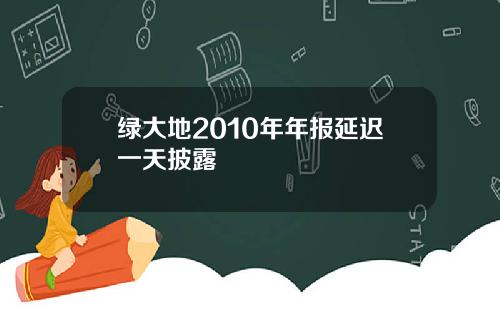 绿大地2010年年报延迟一天披露

STAT